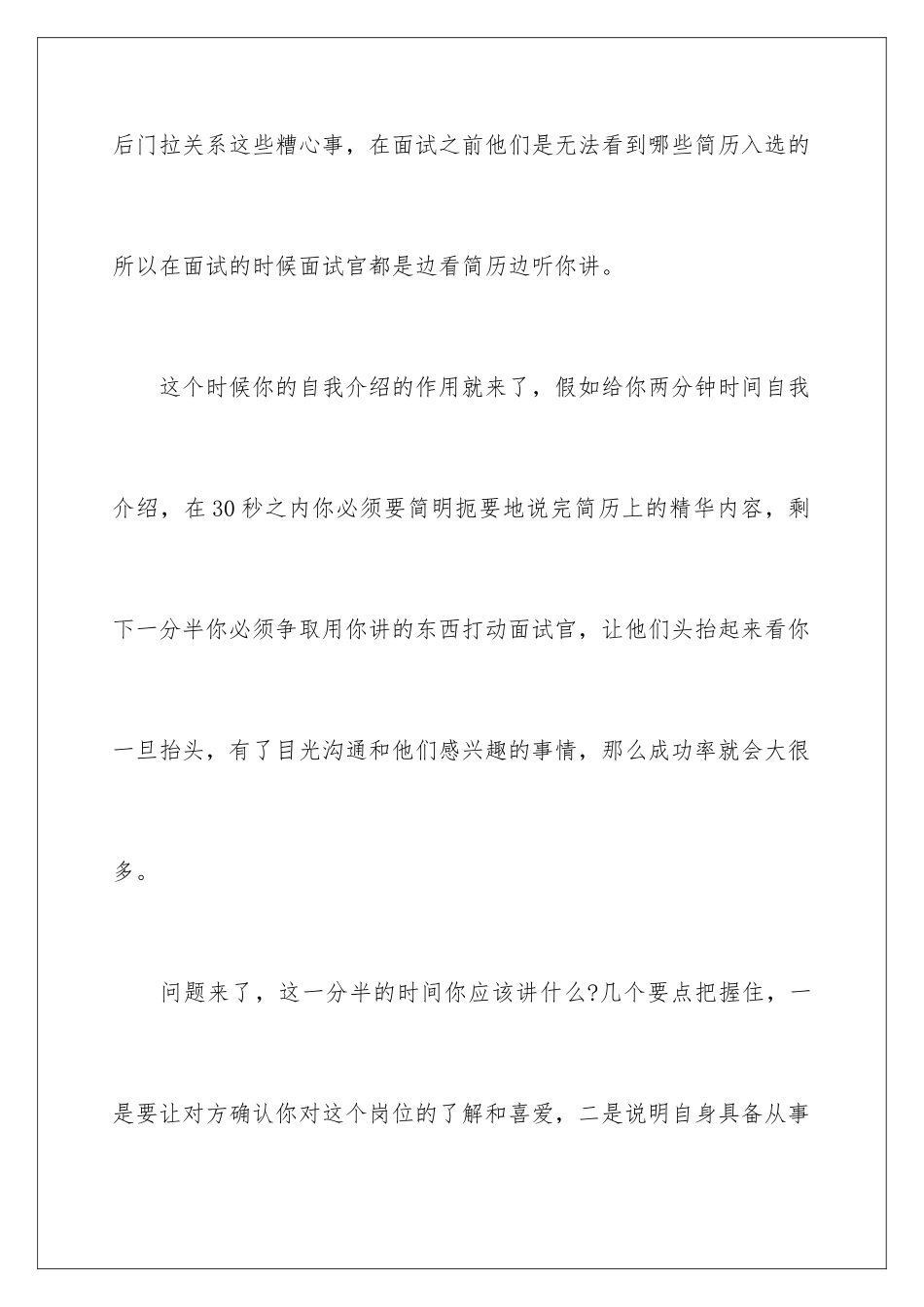 后门拉关系这些糟心事，在面试之前他们是无法看到哪些简历入选的所以在面试的时候面试官都是边看简历边听你讲。

这个时候你的自我介绍的作用就来了，假如给你两分钟时间自我介绍，在30秒之内你必须要简明扼要地说完简历上的精华内容，剩下一分半你必须争取用你讲的东西打动面试官，让他们头抬起来看你一旦抬头，有了目光沟通和他们感兴趣的事情，那么成功率就会大很多。

问题来了，这一分半的时间你应该讲什么?几个要点把握住，一是要让对方确认你对这个岗位的了解和喜爱，二是说明自身具备从事